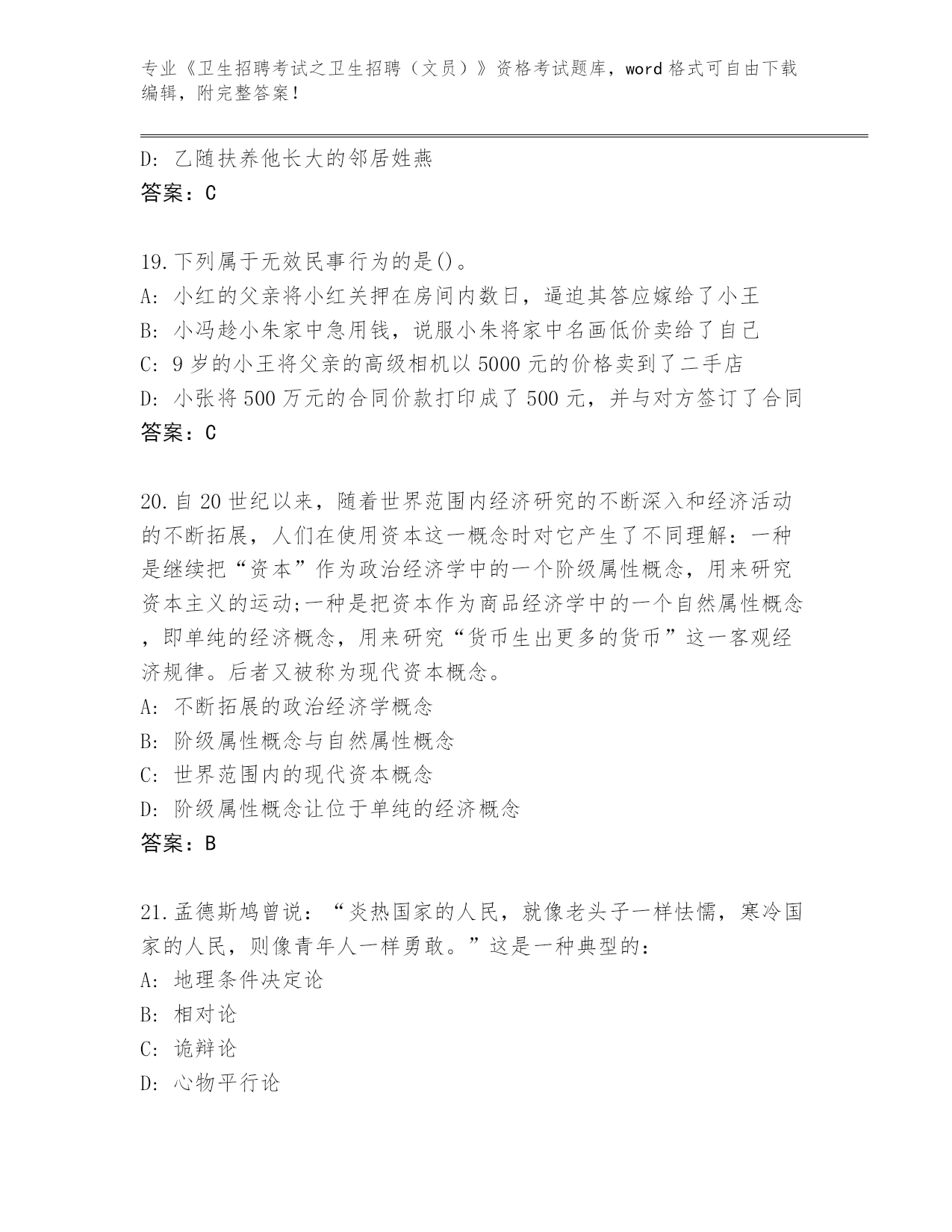 专业《卫生招聘考试之卫生招聘（文员）》资格考试题库，word 格式可自由下载编辑，附完整答案！

D: 乙随扶养他长大的邻居姓燕
答案：C

19.下列属于无效民事行为的是()。
A: 小红的父亲将小红关押在房间内数日，逼迫其答应嫁给了小王
B: 小冯趁小朱家中急用钱，说服小朱将家中名画低价卖给了自己
C: 9 岁的小王将父亲的高级相机以 5000 元的价格卖到了二手店
D: 小张将 500 万元的合同价款打印成了 500 元，并与对方签订了合同
答案：C

20.自 20 世纪以来，随着世界范围内经济研究的不断深入和经济活动的不断拓展，人们在使用资本这一概念时对它产生了不同理解：一种是继续把“资本”作为政治经济学中的一个阶级属性概念，用来研究资本主义的运动;一种是把资本作为商品经济学中的一个自然属性概念，即单纯的经济概念，用来研究“货币生出更多的货币”这一客观经济规律。后者又被称为现代资本概念。
A: 不断拓展的政治经济学概念
B: 阶级属性概念与自然属性概念
C: 世界范围内的现代资本概念
D: 阶级属性概念让位于单纯的经济概念
答案：B

21.孟德斯鸠曾说：“炎热国家的人民，就像老头子一样怯懦，寒冷国家的人民，则像青年人一样勇敢。”这是一种典型的:
A: 地理条件决定论
B: 相对论
C: 诡辩论
D: 心物平行论